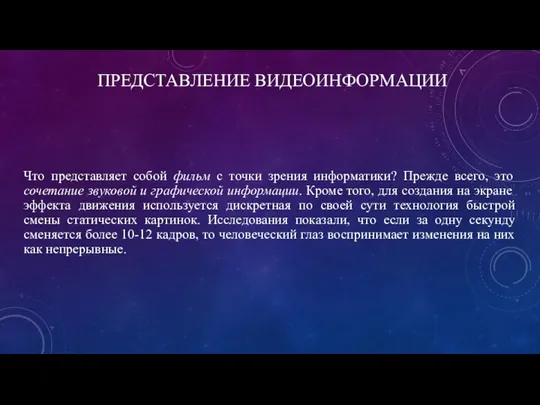 ПРЕДСТАВЛЕНИЕ ВИДЕОИНФОРМАЦИИ

Что представляет собой фильм с точки зрения информатики? Прежде всего, это сочетание звуковой и графической информации. Кроме того, для создания на экране эффекта движения используется дискретная по своей сути технология быстрой смены статических картинок. Исследования показали, что если за одну секунду сменяется более 10-12 кадров, то человеческий глаз воспринимает изменения на них как непрерывные.